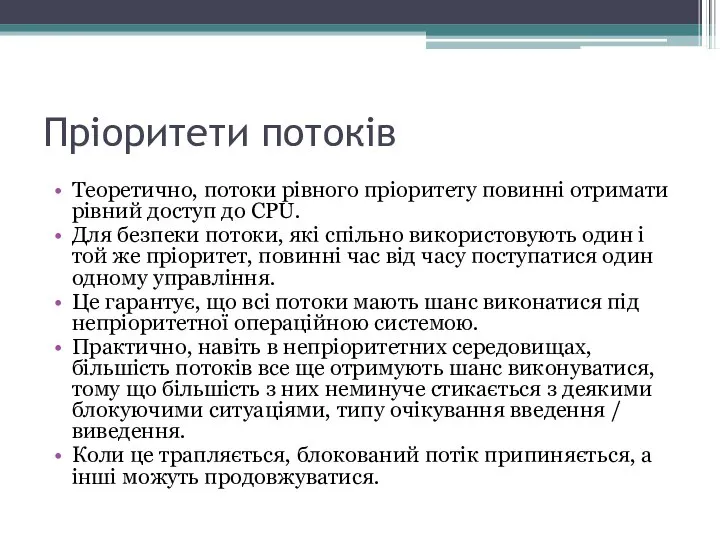 Пріоритети потоків

• Теоретично, потоки рівного пріоритету повинні отримати рівний доступ до CPU.
• Для безпеки потоки, які спільно використовують один і той же пріоритет, повинні час від часу поступатися один одному управління.
• Це гарантує, що всі потоки мають шанс виконатися під непріоритетної операційною системою.
• Практично, навіть в непріоритетних середовищах, більшість потоків все ще отримують шанс виконуватися, тому що більшість з них неминуче стикається з деякими блокуючими ситуаціями, типу очікування введення / виведення.
• Коли це трапляється, блокований потік припиняється, а інші можуть продовжуватися.